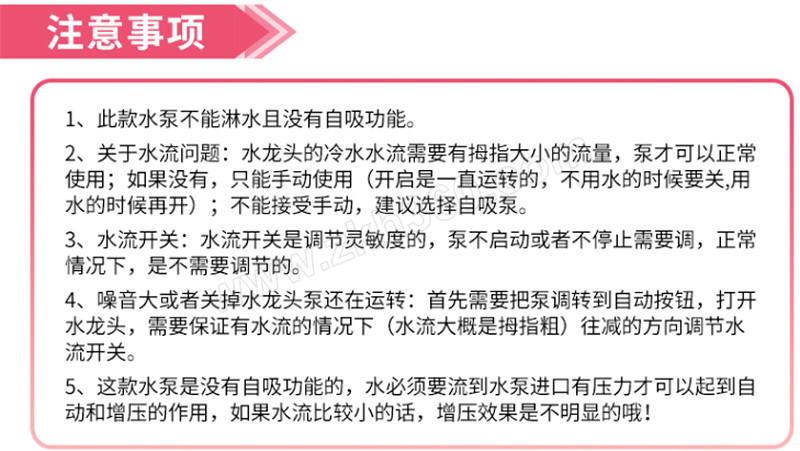 注意事项

1、此款水泵不能淋水且没有自吸功能。

2、关于水流问题：水龙头的冷水水流需要有拇指大小的流量，泵才可以正常使用；如果没有，只能手动使用（开启是一直运转的，不用水的时候要关,用水的时候再开）；不能接受手动，建议选择自吸泵。

3、水流开关：水流开关是调节灵敏度的，泵不启动或者不停止需要调，正常情况下，是不需要调节的。

4、噪音大或者关掉水龙头泵还在运转：首先需要把泵调转到自动按钮，打开水龙头，需要保证有水流的情况下（水流大概是拇指粗）往减的方向调节水流开关。

5、这款水泵是没有自吸功能的，水必须要流到水泵进口有压力才可以起到自动和增压的作用，如果水流比较小的话，增压效果是不明显的哦！

www.zkh360.com